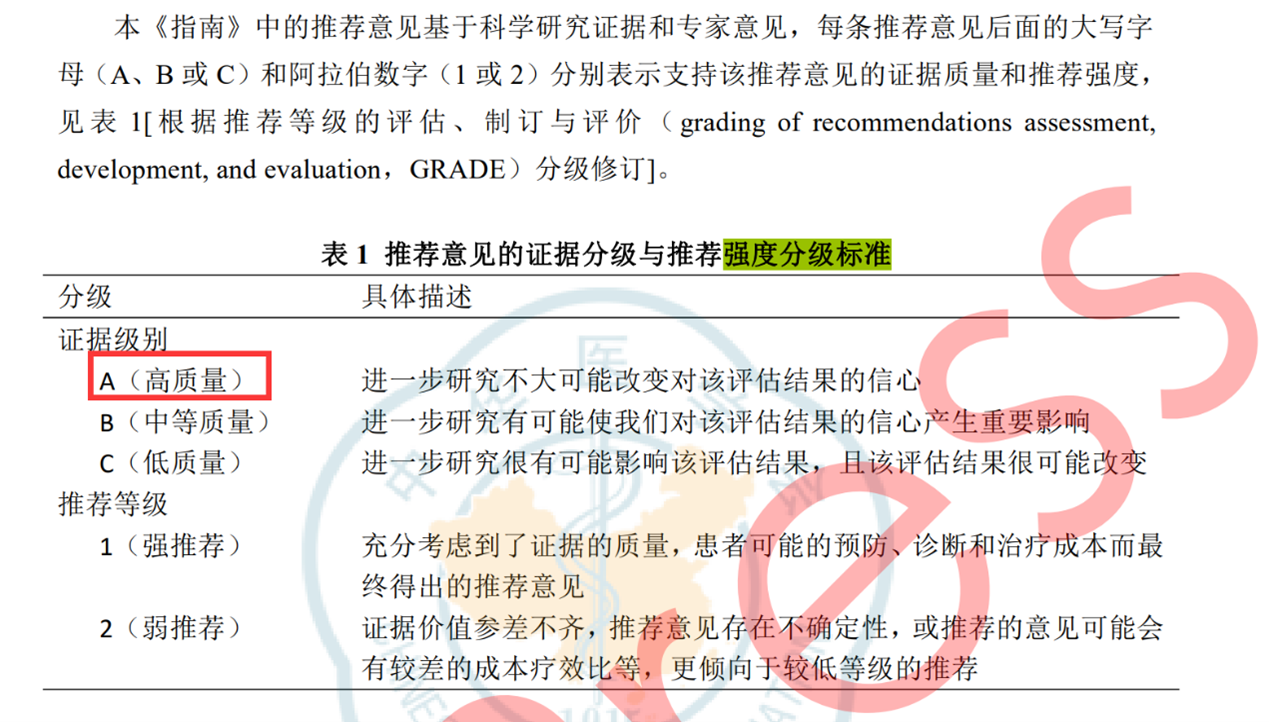 本《指南》中的推荐意见基于科学研究证据和专家意见，每条推荐意见后面的大写字母（A、B或C）和阿拉伯数字（1或2）分别表示支持该推荐意见的证据质量和推荐强度，见表1[根据推荐等级的评估、制订与评价（grading of recommendations assessment, development, and evaluation，GRADE）分级修订]。

表1 推荐意见的证据分级与推荐强度分级标准

| 分级 | 具体描述 |
|---|---|
| 证据级别 | |
| A（高质量） | 进一步研究不大可能改变对该评估结果的信心 |
| B（中等质量） | 进一步研究有可能使我们对该评估结果的信心产生重要影响 |
| C（低质量） | 进一步研究很有可能影响该评估结果，且该评估结果很可能改变 |
| 推荐等级 | |
| 1（强推荐） | 充分考虑到了证据的质量，患者可能的预防、诊断和治疗成本而最终得出的推荐意见 |
| 2（弱推荐） | 证据价值参差不齐，推荐意见存在不确定性，或推荐的意见可能会有较差的成本疗效比等，更倾向于较低等级的推荐 |